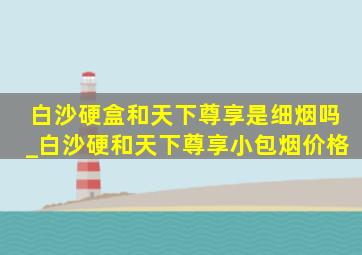 白沙硬盒和天下尊享是细烟吗_白沙硬和天下尊享小包烟价格